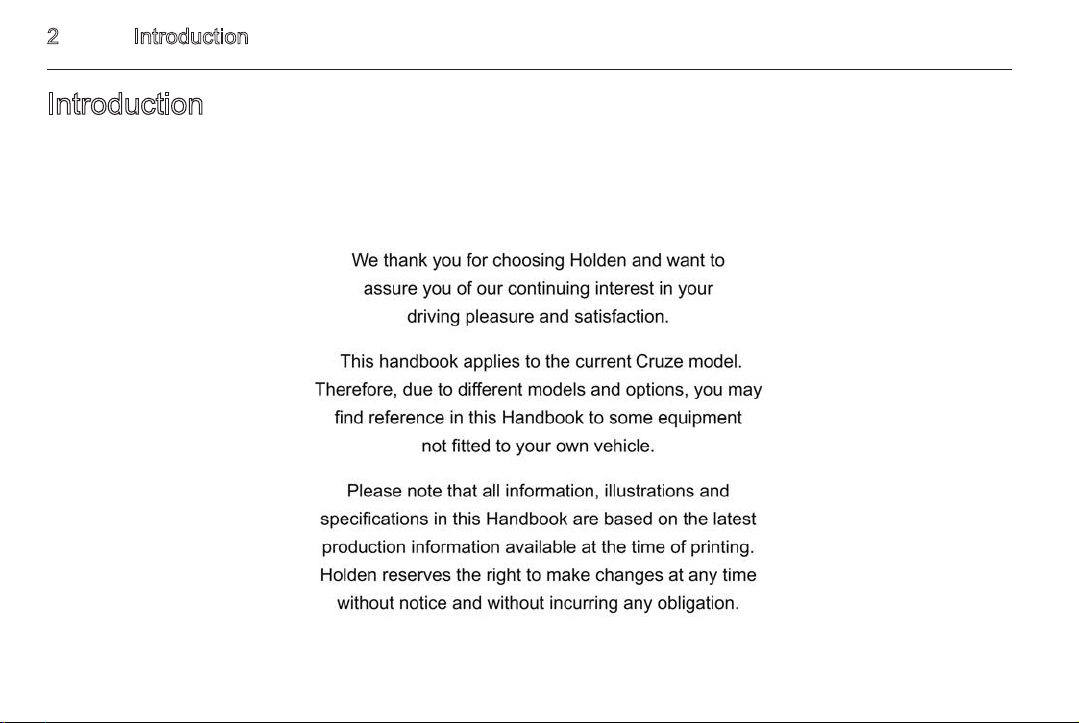 2 Introduction

Introduction

We thank you for choosing Holden and want to assure you of our continuing interest in your driving pleasure and satisfaction.

This handbook applies to the current Cruze model. Therefore, due to different models and options, you may find reference in this Handbook to some equipment not fitted to your own vehicle.

Please note that all information, illustrations and specifications in this Handbook are based on the latest production information available at the time of printing. Holden reserves the right to make changes at any time without notice and without incurring any obligation.